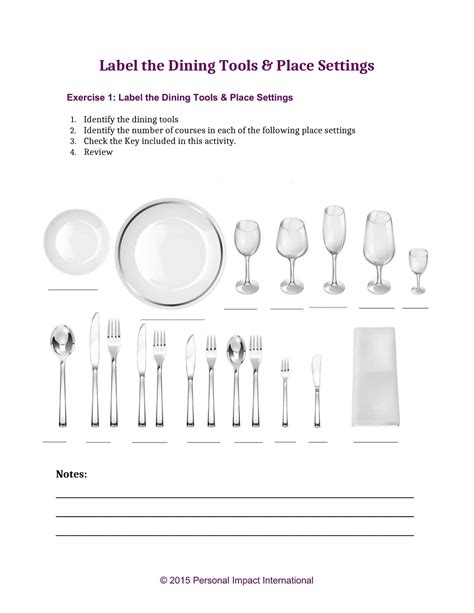 Label the Dining Tools & Place Settings

Exercise 1: Label the Dining Tools & Place Settings

1. Identify the dining tools
2. Identify the number of courses in each of the following place settings
3. Check the Key included in this activity.
4. Review

Notes:

© 2015 Personal Impact International